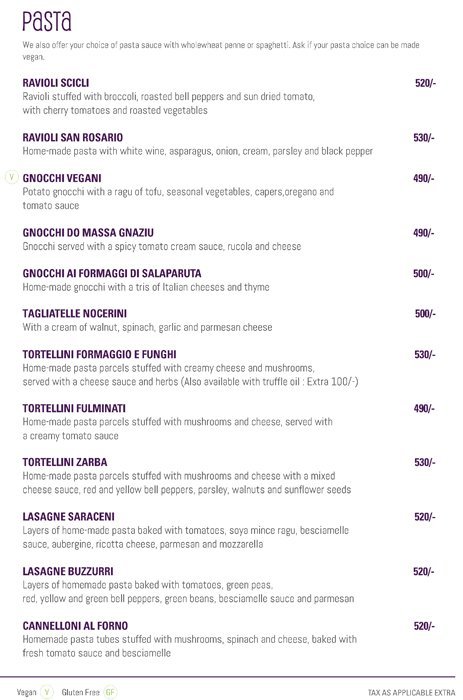 Pasta

We also offer your choice of pasta sauce with wholewheat penne or spaghetti. Ask if your pasta choice can be made vegan.

RAVIOLI SCICLI 520/-
Ravioli stuffed with broccoli, roasted bell peppers and sun dried tomato, with cherry tomatoes and roasted vegetables

RAVIOLI SAN ROSARIO 530/-
Home-made pasta with white wine, asparagus, onion, cream, parsley and black pepper

V GNOCCHI VEGANI 490/-
Potato gnocchi with a ragu of tofu, seasonal vegetables, capers,oregano and tomato sauce

GNOCCHI DO MASSA GNAZIU 490/-
Gnocchi served with a spicy tomato cream sauce, rucola and cheese

GNOCCHI AI FORMAGGI DI SALAPARUTA 500/-
Home-made gnocchi with a tris of Italian cheeses and thyme

TAGLIATELLE NOCERINI 500/-
With a cream of walnut, spinach, garlic and parmesan cheese

TORTELLINI FORMAGGIO E FUNGHI 530/-
Home-made pasta parcels stuffed with creamy cheese and mushrooms, served with a cheese sauce and herbs (Also available with truffle oil : Extra 100/-)

TORTELLINI FULMINATI 490/-
Home-made pasta parcels stuffed with mushrooms and cheese, served with a creamy tomato sauce

TORTELLINI ZARBA 530/-
Home-made pasta parcels stuffed with mushrooms and cheese with a mixed cheese sauce, red and yellow bell peppers, parsley, walnuts and sunflower seeds

LASAGNE SARACENI 520/-
Layers of home-made pasta baked with tomatoes, soya mince ragu, besciamelle sauce, aubergine, ricotta cheese, parmesan and mozzarella

LASAGNE BUZZURRI 520/-
Layers of homemade pasta baked with tomatoes, green peas, red, yellow and green bell peppers, green beans, besciamelle sauce and parmesan

CANNELLONI AL FORNO 520/-
Homemade pasta tubes stuffed with mushrooms, spinach and cheese, baked with fresh tomato sauce and besciamelle

Vegan V Gluten Free GF

TAX AS APPLICABLE EXTRA